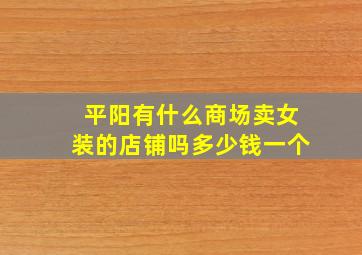 平阳有什么商场卖女装的店铺吗多少钱一个